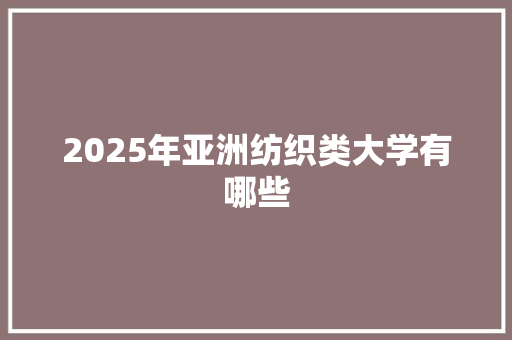 2025年亚洲纺织类大学有哪些